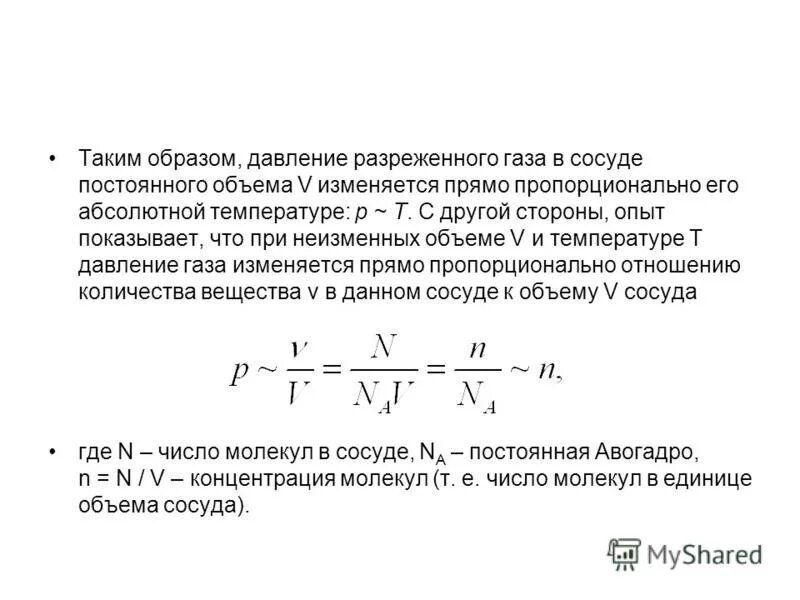 • Таким образом, давление разреженного газа в сосуде постоянного объема V изменяется прямо пропорционально его абсолютной температуре: $p \sim T$. С другой стороны, опыт показывает, что при неизменных объеме V и температуре T давление газа изменяется прямо пропорционально отношению количества вещества ν в данном сосуде к объему V сосуда

$p \sim \frac{\nu}{V} = \frac{N}{N_A V} = \frac{n}{N_A} \sim n,$

• где N – число молекул в сосуде, $N_A$ – постоянная Авогадро, n = N / V – концентрация молекул (т. е. число молекул в единице объема сосуда).

MyShared